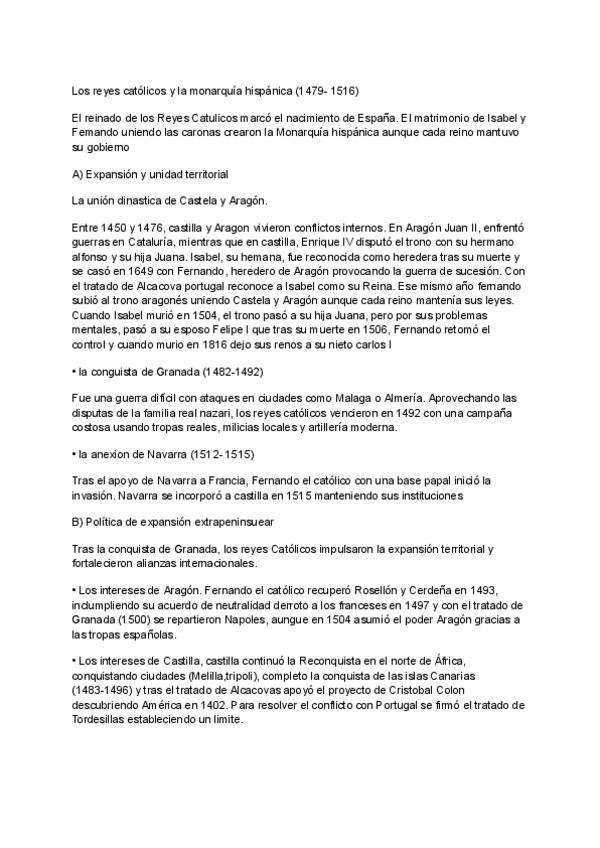 Los reyes católicos y la monarquía hispánica (1479- 1516)

El reinado de los Reyes Catulicos marcó el nacimiento de España. El matrimonio de Isabel y Femando uniendo las caronas crearon la Monarquía hispánica aunque cada reino mantuvo su gobierno

A) Expansión y unidad territorial

La unión dinastica de Castela y Aragón.

Entre 1450 y 1476, castilla y Aragon vivieron conflictos internos. En Aragón Juan II, enfrentó guerras en Cataluría, mientras que en castilla, Enrique IV disputó el trono con su hermano alfonso y su hija Juana. Isabel, su hemana, fue reconocida como heredera tras su muerte y se casó en 1649 con Fernando, heredero de Aragón provocando la guerra de sucesión. Con el tratado de Alcacova portugal reconoce a Isabel como su Reina. Ese mismo año fernando subió al trono aragonés uniendo Castela y Aragón aunque cada reino mantenía sus leyes. Cuando Isabel murió en 1504, el trono pasó a su hija Juana, pero por sus problemas mentales, pasó a su esposo Felipe I que tras su muerte en 1506, Fernando retomó el control y cuando murio en 1816 dejo sus renos a su nieto carlos I

• la conguista de Granada (1482-1492)

Fue una guerra difícil con ataques en ciudades como Malaga o Almería. Aprovechando las disputas de la familia real nazari, los reyes católicos vencieron en 1492 con una campaña costosa usando tropas reales, milicias locales y artillería moderna.

• la anexion de Navarra (1512-1515)

Tras el apoyo de Navarra a Francia, Fernando el católico con una base papal inició la invasión. Navarra se incorporó a castilla en 1515 manteniendo sus instituciones

B) Política de expansión extrapeninsuear

Tras la conquista de Granada, los reyes Católicos impulsaron la expansión territorial y fortalecieron alianzas internacionales.

• Los intereses de Aragón. Fernando el católico recuperó Rosellón y Cerdeña en 1493, inclumpliendo su acuerdo de neutralidad derroto a los franceses en 1497 y con el tratado de Granada (1500) se repartieron Napoles, aungue en 1504 asumió el poder Aragón gracias a las tropas españolas.

• Los intereses de Castilla, castilla continuó la Reconquista en el norte de África, conquistando ciudades (Melilla,tripoli), completo la conquista de las islas Canarias (1483-1496) y tras el tratado de Alcacovas apoyó el proyecto de Cristobal Colon descubriendo América en 1402. Para resolver el conflicto con Portugal se firmó el tratado de Tordesillas estableciendo un limite.